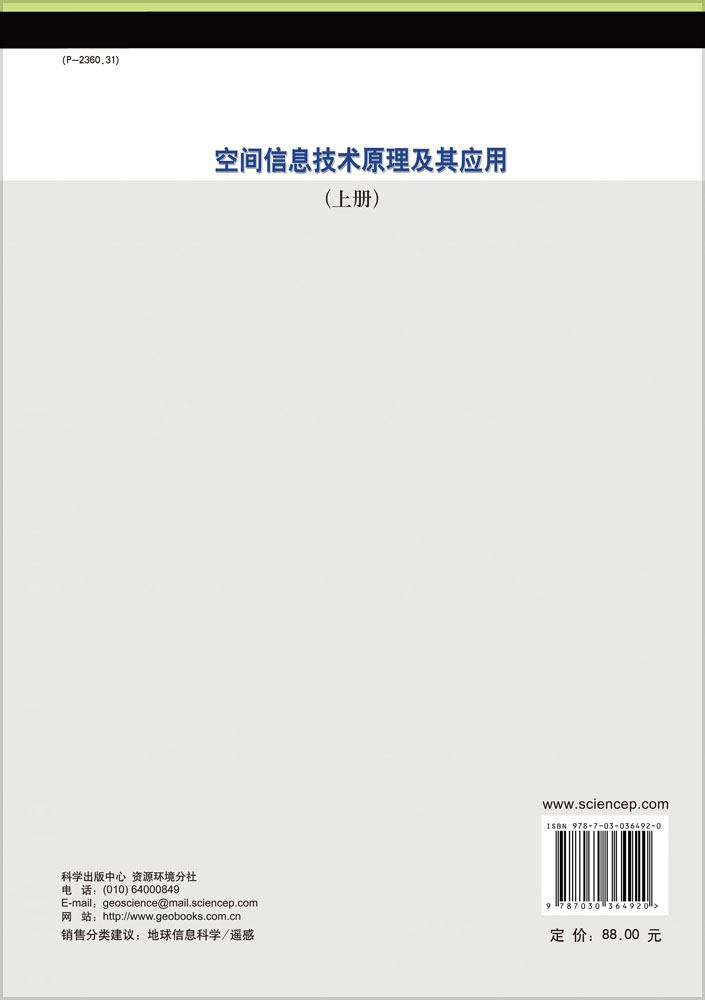 (P-2360.31)

空间信息技术原理及其应用

（上册）

www.sciencep.com

ISBN 978-7-03-036492-0

9 787030 364920 >

科学出版中心 资源环境分社
电 话：(010) 64000849
E-mail：geoscience@mail.sciencep.com
网 站：http://www.geobooks.com.cn

销售分类建议：地球信息科学／遥感

定 价：88.00 元